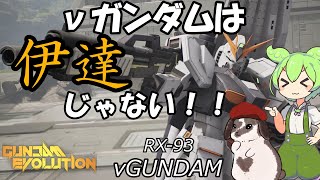 νガンダムは
伊達
じゃない！！

GUNDAM EVOLUTION

RX-93
νGUNDAM